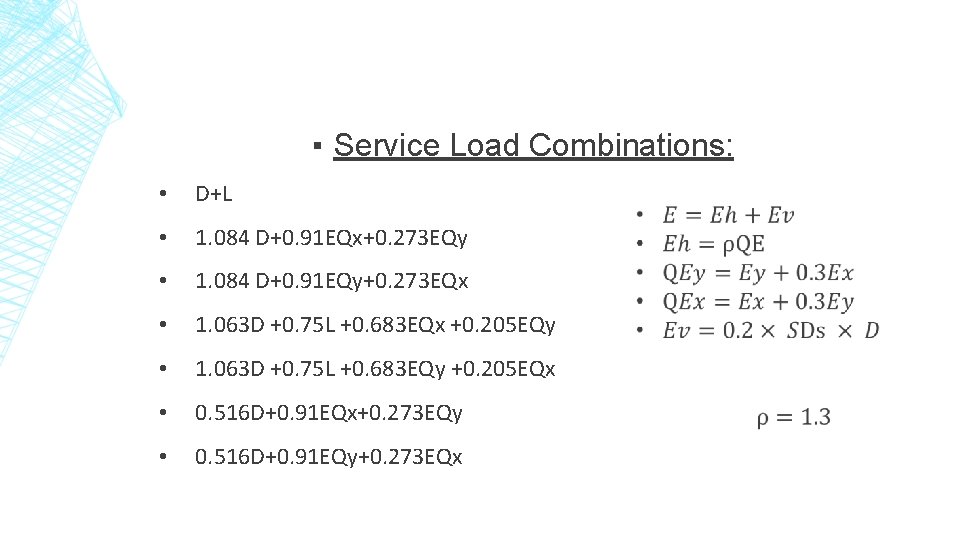 ▪ Service Load Combinations:

• D+L
• 1.084 D+0.91EQx+0.273EQy
• 1.084 D+0.91EQy+0.273EQx
• 1.063D +0.75L +0.683EQx +0.205EQy
• 1.063D +0.75L +0.683EQy +0.205EQx
• 0.516D+0.91EQx+0.273EQy
• 0.516D+0.91EQy+0.273EQx

• $E = Eh + Ev$
• $Eh = \rho QE$
• $QEy = Ey + 0.3Ex$
• $QEx = Ex + 0.3Ey$
• $Ev = 0.2 \times SDs \times D$

$\rho = 1.3$